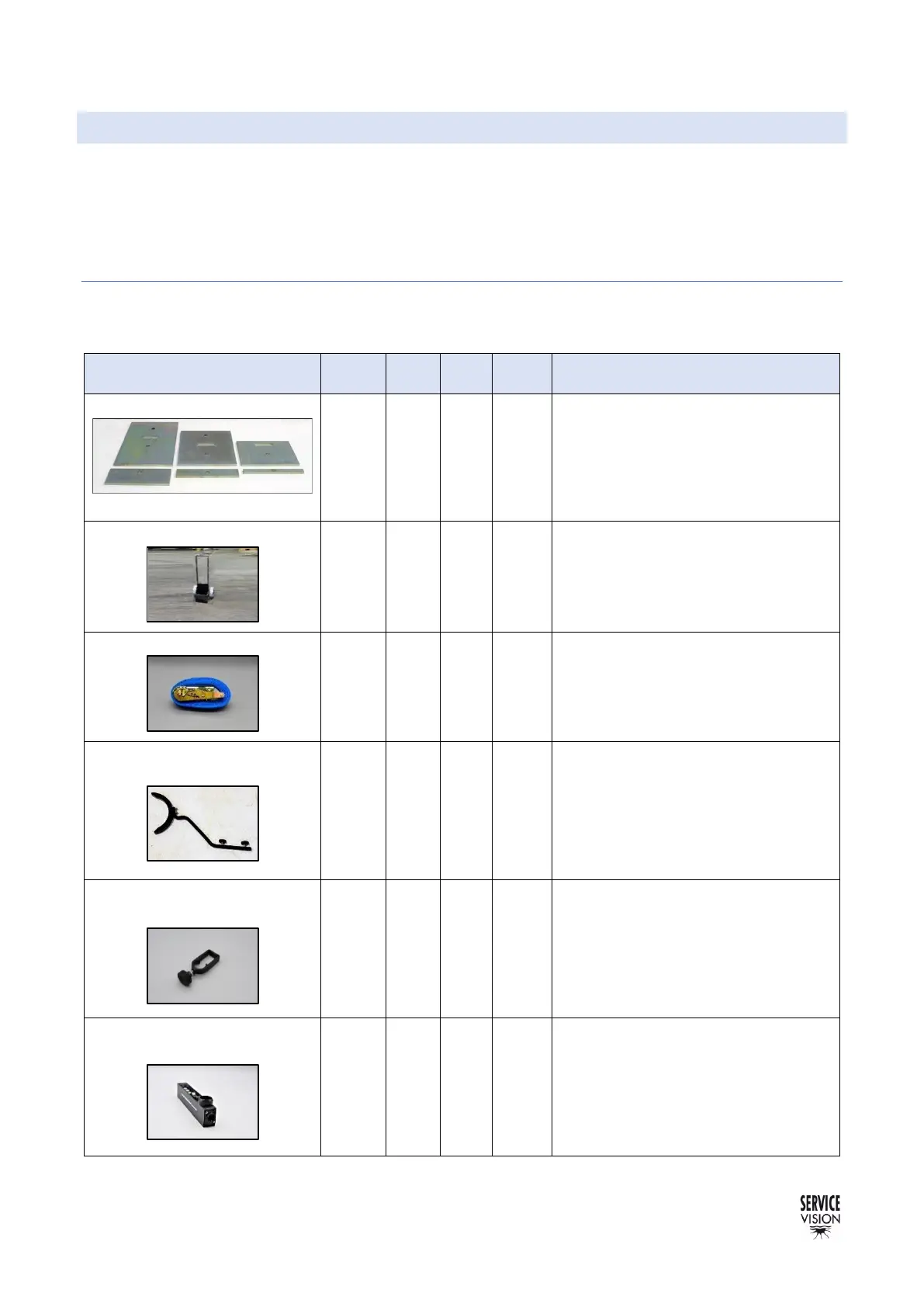 SERVICE VISION